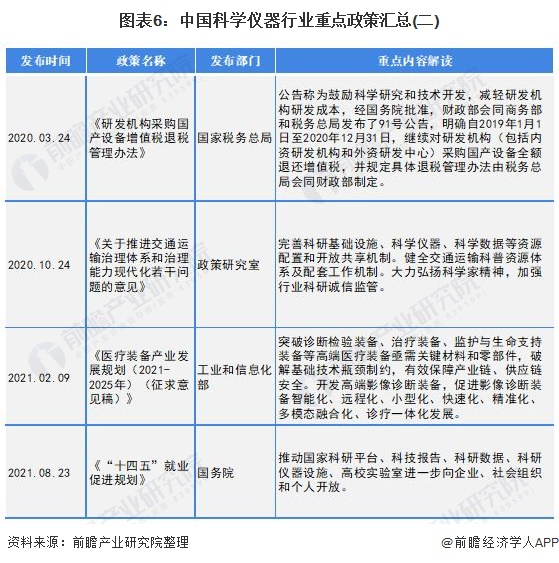 图表6：中国科学仪器行业重点政策汇总(二)

| 发布时间 | 政策名称 | 发布部门 | 重点内容解读 |
|---|---|---|---|
| 2020.03.24 | 《研发机构采购国产设备增值税退税管理办法》 | 国家税务总局 | 公告称为鼓励科学研究和技术开发，减轻研发机构研发成本，经国务院批准，财政部会同商务部和税务总局发布了91号公告，明确自2019年1月1日至2020年12月31日，继续对研发机构（包括内资研发机构和外资研发中心）采购国产设备全额退还增值税，并规定具体退税管理办法由税务总局会同财政部制定。 |
| 2020.10.24 | 《关于推进交通运输治理体系和治理能力现代化若干问题的意见》 | 政策研究室 | 完善科研基础设施、科学仪器、科学数据等资源配置和开放共享机制。健全交通运输科普资源体系及配套工作机制。大力弘扬科学家精神，加强行业科研诚信监管。 |
| 2021.02.09 | 《医疗装备产业发展规划（2021-2025年）（征求意见稿）》 | 工业和信息化部 | 突破诊断检验装备、治疗装备、监护与生命支持装备等高端医疗装备亟需关键材料和零部件，破解基础技术瓶颈制约，有效保障产业链、供应链安全。开发高端影像诊断装备，促进影像诊断装备智能化、远程化、小型化、快速化、精准化、多模态融合化、诊疗一体化发展。 |
| 2021.08.23 | 《“十四五”就业促进规划》 | 国务院 | 推动国家科研平台、科技报告、科研数据、科研仪器设施、高校实验室进一步向企业、社会组织和个人开放。 |

资料来源：前瞻产业研究院整理

@前瞻经济学人APP